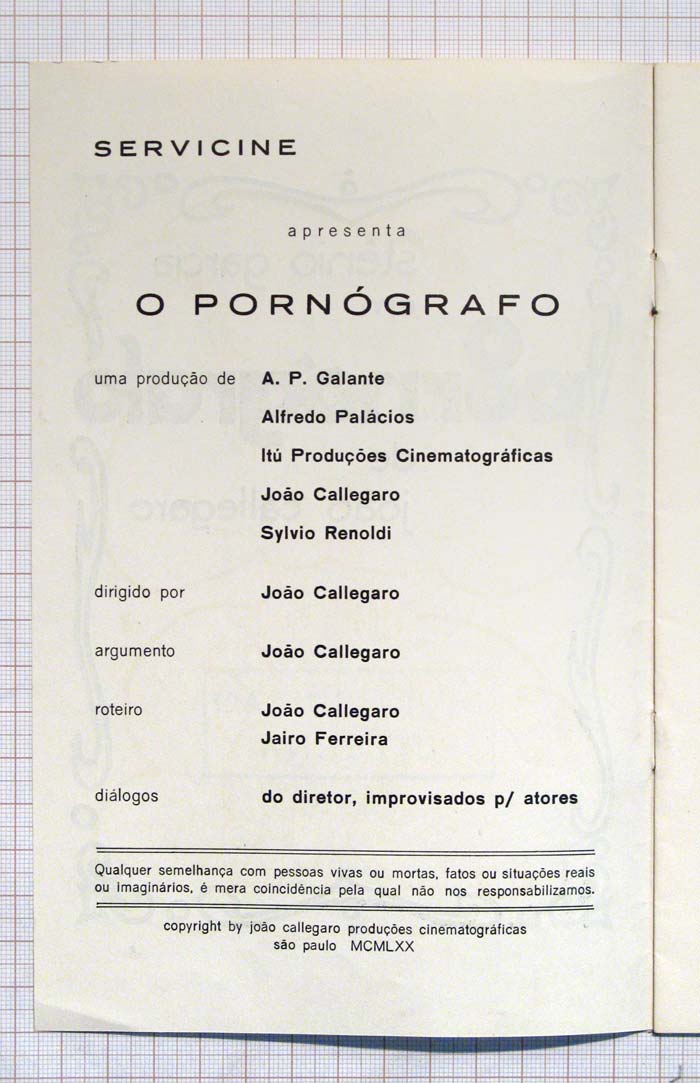 SERVICINE

apresenta

O PORNÓGRAFO

uma produção de A. P. Galante
Alfredo Palácios
Itú Produções Cinematográficas
João Callegaro
Sylvio Renoldi

dirigido por João Callegaro

argumento João Callegaro

roteiro João Callegaro
Jairo Ferreira

diálogos do diretor, improvisados p/ atores

Qualquer semelhança com pessoas vivas ou mortas, fatos ou situações reais ou imaginários, é mera coincidência pela qual não nos responsabilizamos.

copyright by joão callegaro produções cinematográficas
são paulo MCMLXX